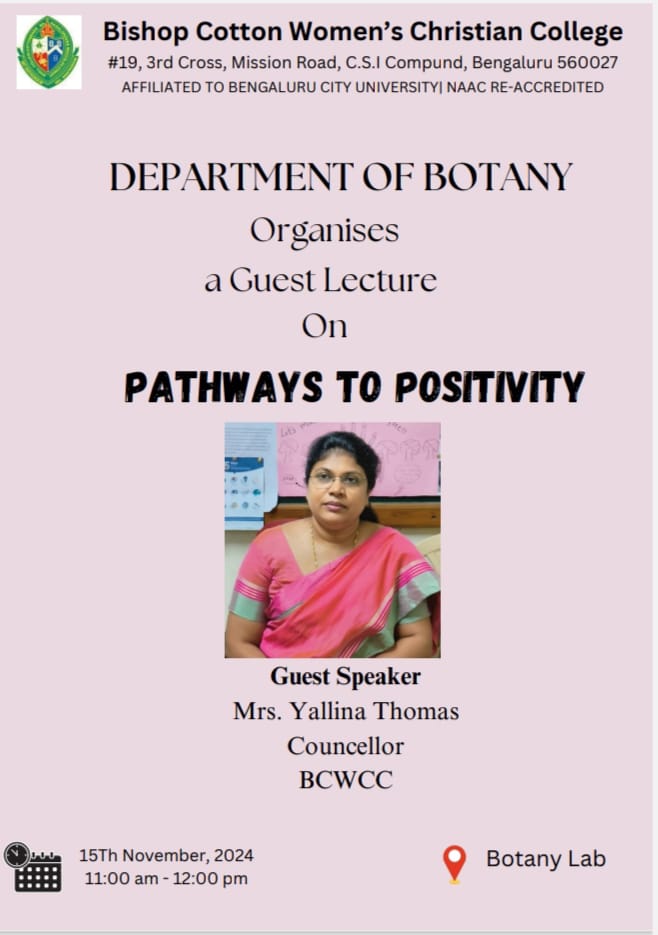 Bishop Cotton Women's Christian College
#19, 3rd Cross, Mission Road, C.S.I Compund, Bengaluru 560027
AFFILIATED TO BENGALURU CITY UNIVERSITY| NAAC RE-ACCREDITED

DEPARTMENT OF BOTANY
Organises
a Guest Lecture
On
PATHWAYS TO POSITIVITY

Guest Speaker
Mrs. Yallina Thomas
Councellor
BCWCC

15Th November, 2024
11:00 am - 12:00 pm

Botany Lab